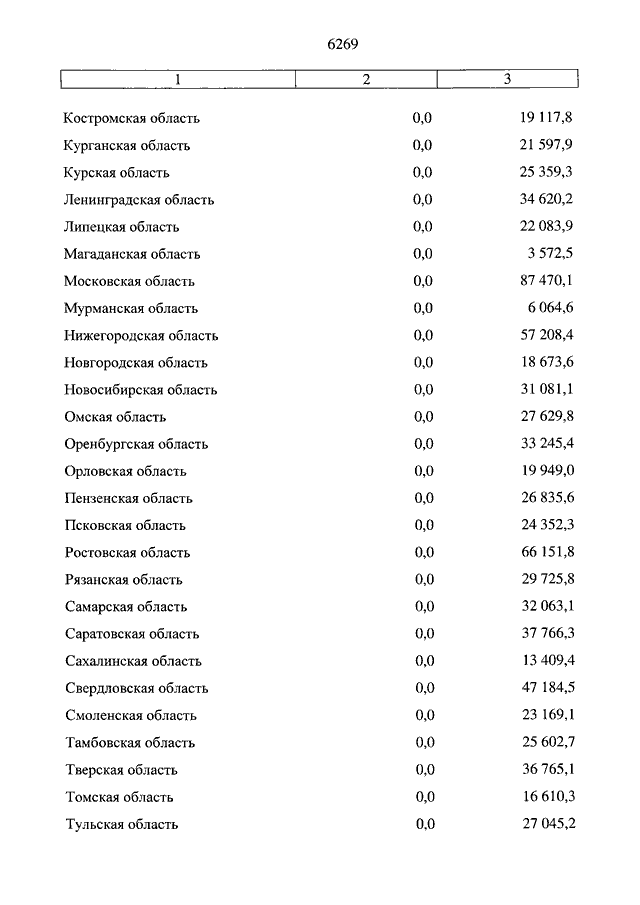 6269

| 1 | 2 | 3 |
|---|---|---|
| Костромская область | 0,0 | 19 117,8 |
| Курганская область | 0,0 | 21 597,9 |
| Курская область | 0,0 | 25 359,3 |
| Ленинградская область | 0,0 | 34 620,2 |
| Липецкая область | 0,0 | 22 083,9 |
| Магаданская область | 0,0 | 3 572,5 |
| Московская область | 0,0 | 87 470,1 |
| Мурманская область | 0,0 | 6 064,6 |
| Нижегородская область | 0,0 | 57 208,4 |
| Новгородская область | 0,0 | 18 673,6 |
| Новосибирская область | 0,0 | 31 081,1 |
| Омская область | 0,0 | 27 629,8 |
| Оренбургская область | 0,0 | 33 245,4 |
| Орловская область | 0,0 | 19 949,0 |
| Пензенская область | 0,0 | 26 835,6 |
| Псковская область | 0,0 | 24 352,3 |
| Ростовская область | 0,0 | 66 151,8 |
| Рязанская область | 0,0 | 29 725,8 |
| Самарская область | 0,0 | 32 063,1 |
| Саратовская область | 0,0 | 37 766,3 |
| Сахалинская область | 0,0 | 13 409,4 |
| Свердловская область | 0,0 | 47 184,5 |
| Смоленская область | 0,0 | 23 169,1 |
| Тамбовская область | 0,0 | 25 602,7 |
| Тверская область | 0,0 | 36 765,1 |
| Томская область | 0,0 | 16 610,3 |
| Тульская область | 0,0 | 27 045,2 |